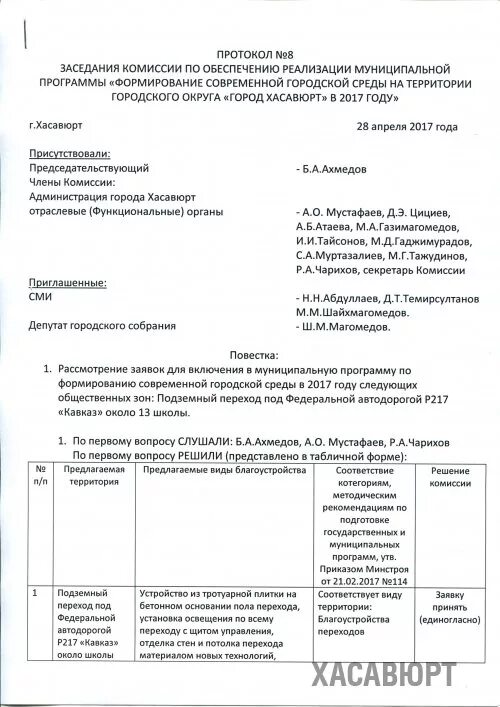 ПРОТОКОЛ №8
ЗАСЕДАНИЯ КОМИССИИ ПО ОБЕСПЕЧЕНИЮ РЕАЛИЗАЦИИ МУНИЦИПАЛЬНОЙ ПРОГРАММЫ «ФОРМИРОВАНИЕ СОВРЕМЕННОЙ ГОРОДСКОЙ СРЕДЫ НА ТЕРРИТОРИИ ГОРОДСКОГО ОКРУГА «ГОРОД ХАСАВЮРТ» В 2017 ГОДУ»

г.Хасавюрт

28 апреля 2017 года

Присутствовали:
Председательствующий - Б.А.Ахмедов
Члены Комиссии:
Администрация города Хасавюрт
отраслевые (Функциональные) органы - А.О. Мустафаев, Д.Э. Цициев, А.Б.Атаева, М.А.Газимагомедов, И.И.Тайсонов, М.Д.Гаджимурадов, С.А.Муртазалиев, М.Г.Тажудинов, Р.А.Чарихов, секретарь Комиссии

Приглашенные:
СМИ - Н.Н.Абдуллаев, Д.Т.Темирсултанов М.М.Шайхмагомедов.
Депутат городского собрания - Ш.М.Магомедов.

Повестка:
1. Рассмотрение заявок для включения в муниципальную программу по формированию современной городской среды в 2017 году следующих общественных зон: Подземный переход под Федеральной автодорогой Р217 «Кавказ» около 13 школы.

1. По первому вопросу СЛУШАЛИ: Б.А.Ахмедов, А.О. Мустафаев, Р.А.Чарихов
По первому вопросу РЕШИЛИ (представлено в табличной форме):

| № п/п | Предлагаемая территория | Предлагаемые виды благоустройства | Соответствие котегориям, методическим рекомендациям по подготовке государственных и муниципальных программ, утв. Приказом Минстроя от 21.02.2017 №114 | Решение комиссии |
|---|---|---|---|---|
| 1 | Подземный переход под Федеральной автодорогой Р217 «Кавказ» около школы | Устройство из тротуарной плитки на бетонном основании пола перехода, установка освещения по всему переходу с щитом управления, отделка стен и потолка перехода материалом новых технологий, | Соответствует виду территории: Благоустройства переходов | Заявку принять (единогласно) |

ХАСАВЮРТ